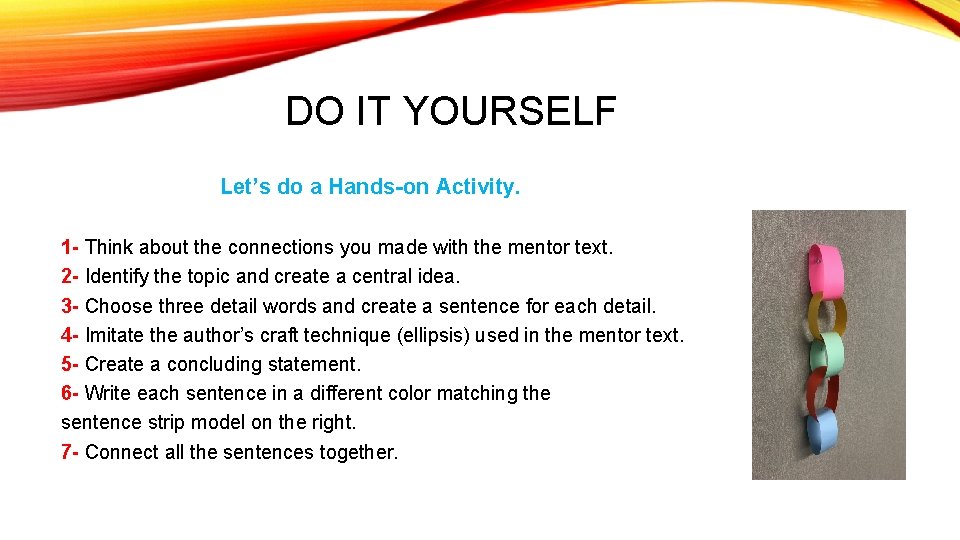 DO IT YOURSELF

Let’s do a Hands-on Activity.

1- Think about the connections you made with the mentor text.
2- Identify the topic and create a central idea.
3- Choose three detail words and create a sentence for each detail.
4- Imitate the author’s craft technique (ellipsis) used in the mentor text.
5- Create a concluding statement.
6- Write each sentence in a different color matching the sentence strip model on the right.
7- Connect all the sentences together.